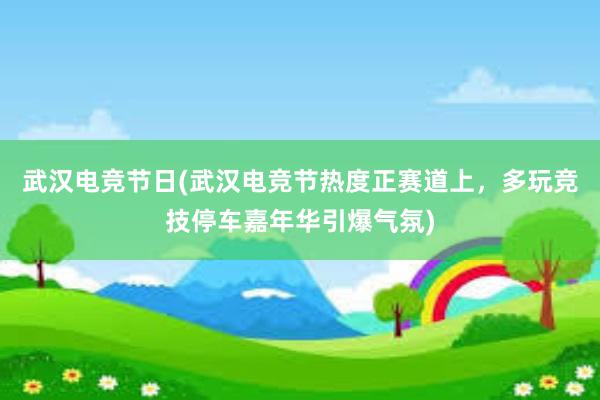 武汉电竞节日(武汉电竞节热度正赛道上，多玩竞技停车嘉年华引爆气氛)